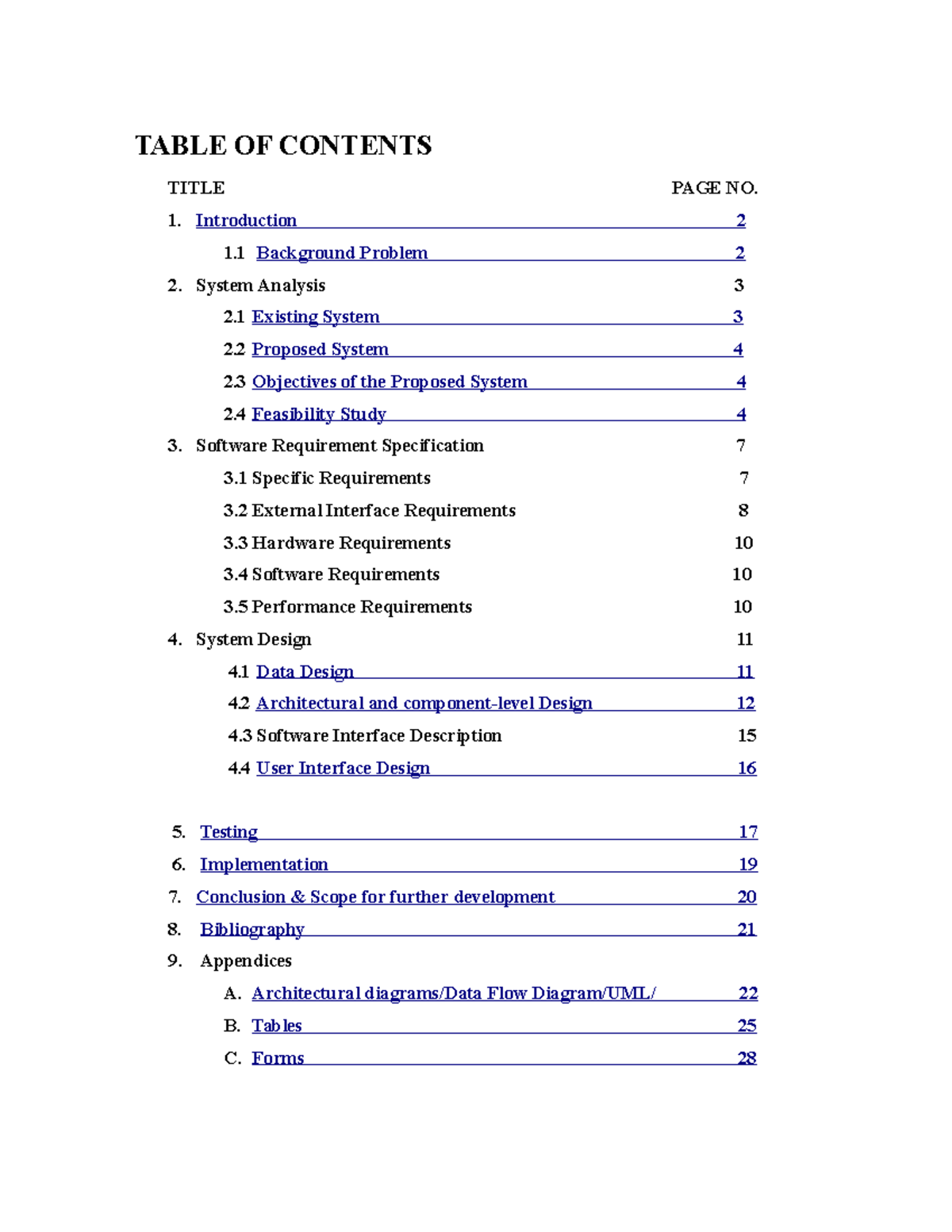 TABLE OF CONTENTS

TITLE PAGE NO.

1. Introduction 2

1.1 Background Problem 2

2. System Analysis 3

2.1 Existing System 3

2.2 Proposed System 4

2.3 Objectives of the Proposed System 4

2.4 Feasibility Study 4

3. Software Requirement Specification 7

3.1 Specific Requirements 7

3.2 External Interface Requirements 8

3.3 Hardware Requirements 10

3.4 Software Requirements 10

3.5 Performance Requirements 10

4. System Design 11

4.1 Data Design 11

4.2 Architectural and component-level Design 12

4.3 Software Interface Description 15

4.4 User Interface Design 16

5. Testing 17

6. Implementation 19

7. Conclusion & Scope for further development 20

8. Bibliography 21

9. Appendices

A. Architectural diagrams/Data Flow Diagram/UML/ 22

B. Tables 25

C. Forms 28